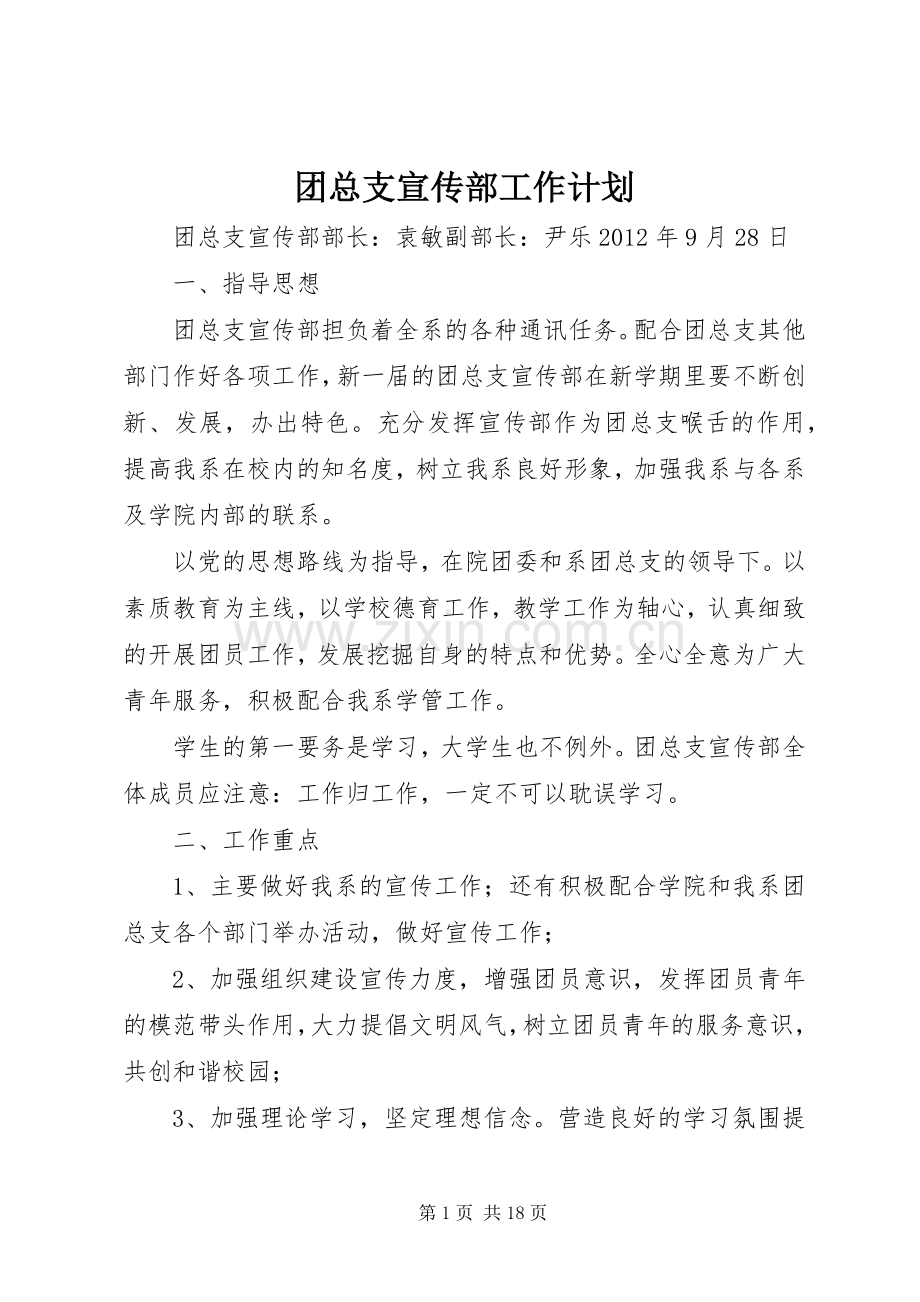 团总支宣传部工作计划

团总支宣传部部长：袁敏副部长：尹乐2012年9月28日

一、指导思想

团总支宣传部担负着全系的各种通讯任务。配合团总支其他部门作好各项工作，新一届的团总支宣传部在新学期里要不断创新、发展，办出特色。充分发挥宣传部作为团总支喉舌的作用，提高我系在校内的知名度，树立我系良好形象，加强我系与各系及学院内部的联系。

以党的思想路线为指导，在院团委和系团总支的领导下。以素质教育为主线，以学校德育工作，教学工作为轴心，认真细致的开展团员工作，发展挖掘自身的特点和优势。全心全意为广大青年服务，积极配合我系学管工作。

学生的第一要务是学习，大学生也不例外。团总支宣传部全体成员应注意：工作归工作，一定不可以耽误学习。

二、工作重点

1、主要做好我系的宣传工作；还有积极配合学院和我系团总支各个部门举办活动，做好宣传工作；

2、加强组织建设宣传力度，增强团员意识，发挥团员青年的模范带头作用，大力提倡文明风气，树立团员青年的服务意识，共创和谐校园；

3、加强理论学习，坚定理想信念。营造良好的学习氛围提

第1页 共18页

www.zixin.com.cn